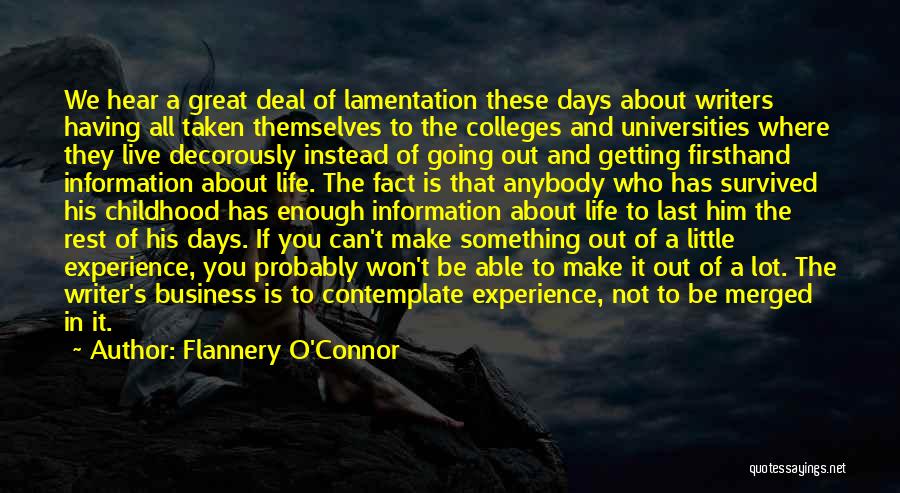 We hear a great deal of lamentation these days about writers having all taken themselves to the colleges and universities where they live decorously instead of going out and getting firsthand information about life. The fact is that anybody who has survived his childhood has enough information about life to last him the rest of his days. If you can't make something out of a little experience, you probably won't be able to make it out of a lot. The writer's business is to contemplate experience, not to be merged in it.

~ Author: Flannery O'Connor

quotessayings.net